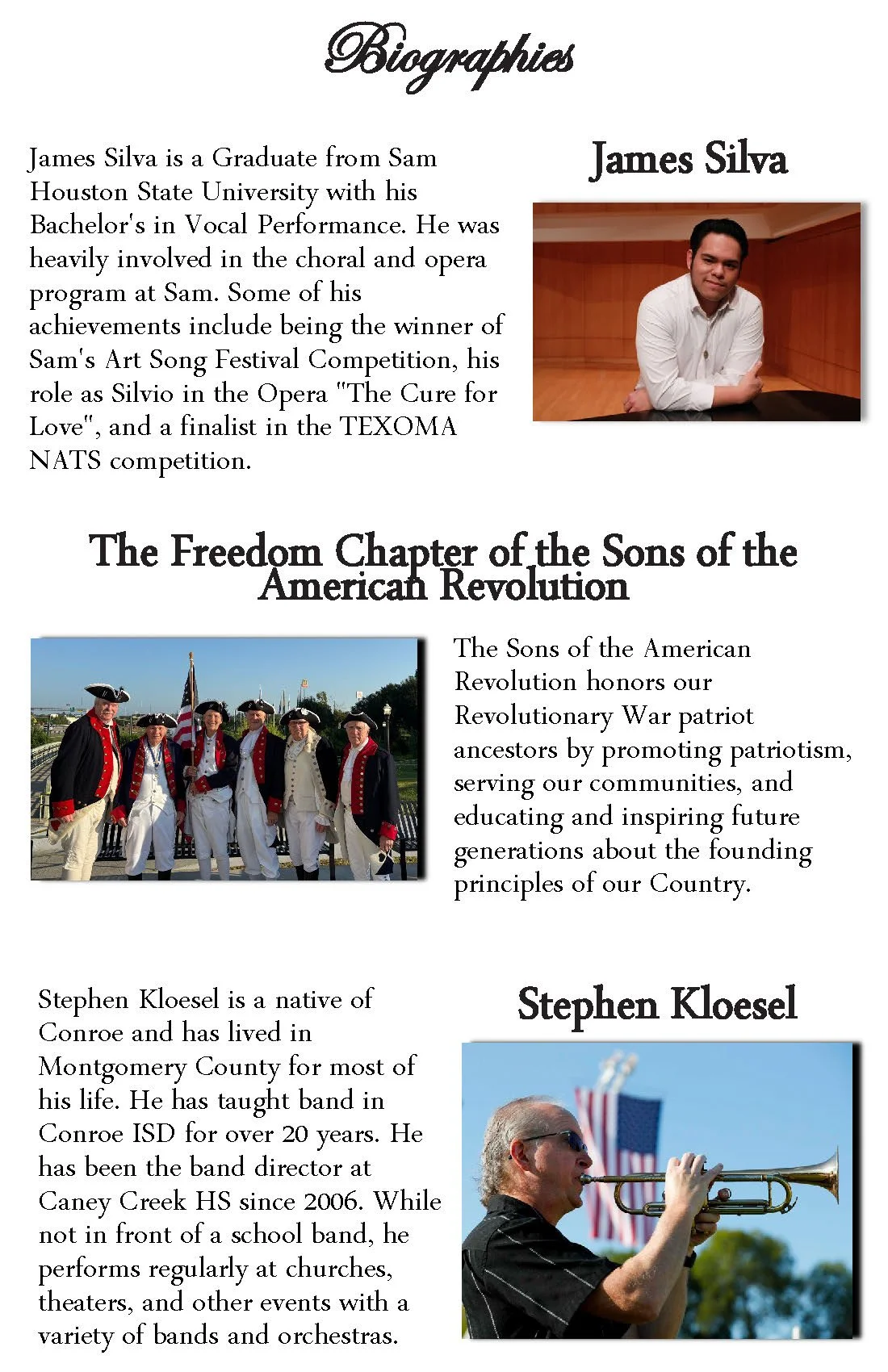 Biographies

James Silva

James Silva is a Graduate from Sam Houston State University with his Bachelor's in Vocal Performance. He was heavily involved in the choral and opera program at Sam. Some of his achievements include being the winner of Sam's Art Song Festival Competition, his role as Silvio in the Opera "The Cure for Love", and a finalist in the TEXOMA NATS competition.

The Freedom Chapter of the Sons of the American Revolution

The Sons of the American Revolution honors our Revolutionary War patriot ancestors by promoting patriotism, serving our communities, and educating and inspiring future generations about the founding principles of our Country.

Stephen Kloesel

Stephen Kloesel is a native of Conroe and has lived in Montgomery County for most of his life. He has taught band in Conroe ISD for over 20 years. He has been the band director at Caney Creek HS since 2006. While not in front of a school band, he performs regularly at churches, theaters, and other events with a variety of bands and orchestras.